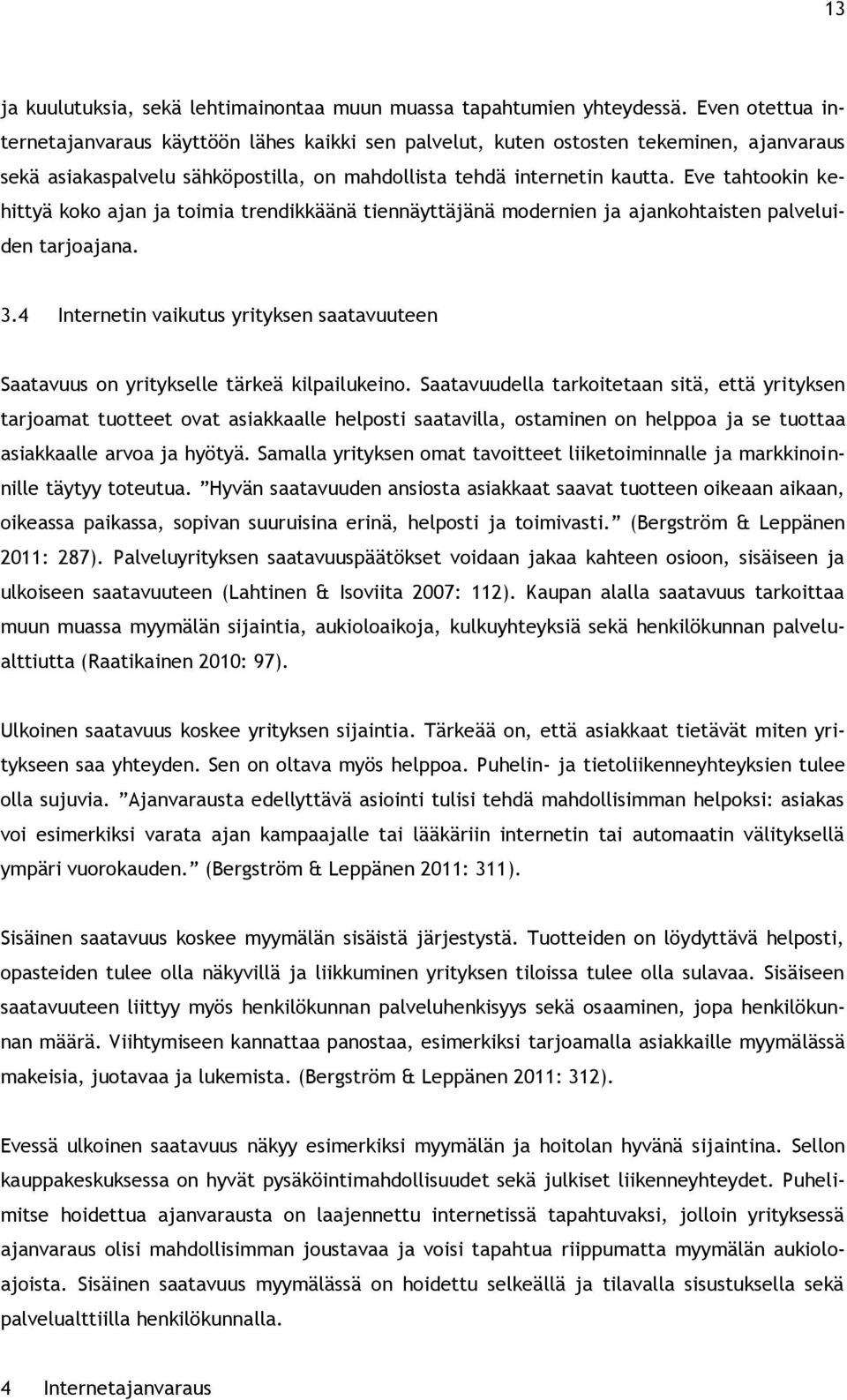 13

ja kuulutuksia, sekä lehtimainontaa muun muassa tapahtumien yhteydessä. Even otettua internetajanvaraus käyttöön lähes kaikki sen palvelut, kuten ostosten tekeminen, ajanvaraus sekä asiakaspalvelu sähköpostilla, on mahdollista tehdä internetin kautta. Eve tahtookin kehittyä koko ajan ja toimia trendikkäänä tiennäyttäjänä modernien ja ajankohtaisten palveluiden tarjoajana.

3.4 Internetin vaikutus yrityksen saatavuuteen

Saatavuus on yritykselle tärkeä kilpailukeino. Saatavuudella tarkoitetaan sitä, että yrityksen tarjoamat tuotteet ovat asiakkaalle helposti saatavilla, ostaminen on helppoa ja se tuottaa asiakkaalle arvoa ja hyötyä. Samalla yrityksen omat tavoitteet liiketoiminnalle ja markkinoinnille täytyy toteutua. ”Hyvän saatavuuden ansiosta asiakkaat saavat tuotteen oikeaan aikaan, oikeassa paikassa, sopivan suuruisina erinä, helposti ja toimivasti.” (Bergström & Leppänen 2011: 287). Palveluyrityksen saatavuuspäätökset voidaan jakaa kahteen osioon, sisäiseen ja ulkoiseen saatavuuteen (Lahtinen & Isoviita 2007: 112). Kaupan alalla saatavuus tarkoittaa muun muassa myymälän sijaintia, aukioloaikoja, kulkuyhteyksiä sekä henkilökunnan palvelualttiutta (Raatikainen 2010: 97).

Ulkoinen saatavuus koskee yrityksen sijaintia. Tärkeää on, että asiakkaat tietävät miten yritykseen saa yhteyden. Sen on oltava myös helppoa. Puhelin- ja tietoliikenneyhteyksien tulee olla sujuvia. ”Ajanvarausta edellyttävä asiointi tulisi tehdä mahdollisimman helpoksi: asiakas voi esimerkiksi varata ajan kampaajalle tai lääkäriin internetin tai automaatin välityksellä ympäri vuorokauden.” (Bergström & Leppänen 2011: 311).

Sisäinen saatavuus koskee myymälän sisäistä järjestystä. Tuotteiden on löydyttävä helposti, opasteiden tulee olla näkyvillä ja liikkuminen yrityksen tiloissa tulee olla sulavaa. Sisäiseen saatavuuteen liittyy myös henkilökunnan palveluhenkisyys sekä osaaminen, jopa henkilökunnan määrä. Viihtymiseen kannattaa panostaa, esimerkiksi tarjoamalla asiakkaille myymälässä makeisia, juotavaa ja lukemista. (Bergström & Leppänen 2011: 312).

Evessä ulkoinen saatavuus näkyy esimerkiksi myymälän ja hoitolan hyvänä sijaintina. Sellon kauppakeskuksessa on hyvät pysäköintimahdollisuudet sekä julkiset liikenneyhteydet. Puhelimitse hoidettua ajanvarausta on laajennettu internetissä tapahtuvaksi, jolloin yrityksessä ajanvaraus olisi mahdollisimman joustavaa ja voisi tapahtua riippumatta myymälän aukioloajoista. Sisäinen saatavuus myymälässä on hoidettu selkeällä ja tilavalla sisustuksella sekä palvelualttiilla henkilökunnalla.

4 Internetajanvaraus